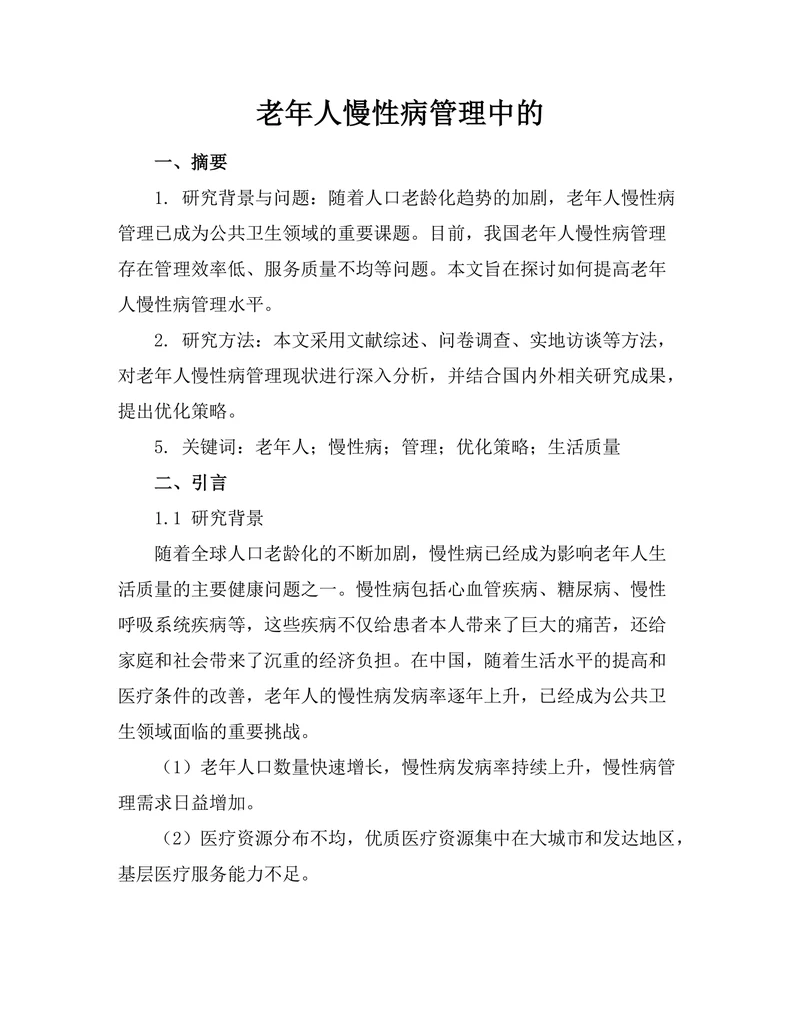 老年人慢性病管理中的

一、摘要

1. 研究背景与问题：随着人口老龄化趋势的加剧，老年人慢性病管理已成为公共卫生领域的重要课题。目前，我国老年人慢性病管理存在管理效率低、服务质量不均等问题。本文旨在探讨如何提高老年人慢性病管理水平。

2. 研究方法：本文采用文献综述、问卷调查、实地访谈等方法，对老年人慢性病管理现状进行深入分析，并结合国内外相关研究成果，提出优化策略。

5. 关键词：老年人；慢性病；管理；优化策略；生活质量

二、引言

1.1 研究背景

随着全球人口老龄化的不断加剧，慢性病已经成为影响老年人生活质量的主要健康问题之一。慢性病包括心血管疾病、糖尿病、慢性呼吸系统疾病等，这些疾病不仅给患者本人带来了巨大的痛苦，还给家庭和社会带来了沉重的经济负担。在中国，随着生活水平的提高和医疗条件的改善，老年人的慢性病发病率逐年上升，已经成为公共卫生领域面临的重要挑战。

（1）老年人口数量快速增长，慢性病发病率持续上升，慢性病管理需求日益增加。

（2）医疗资源分布不均，优质医疗资源集中在大城市和发达地区，基层医疗服务能力不足。